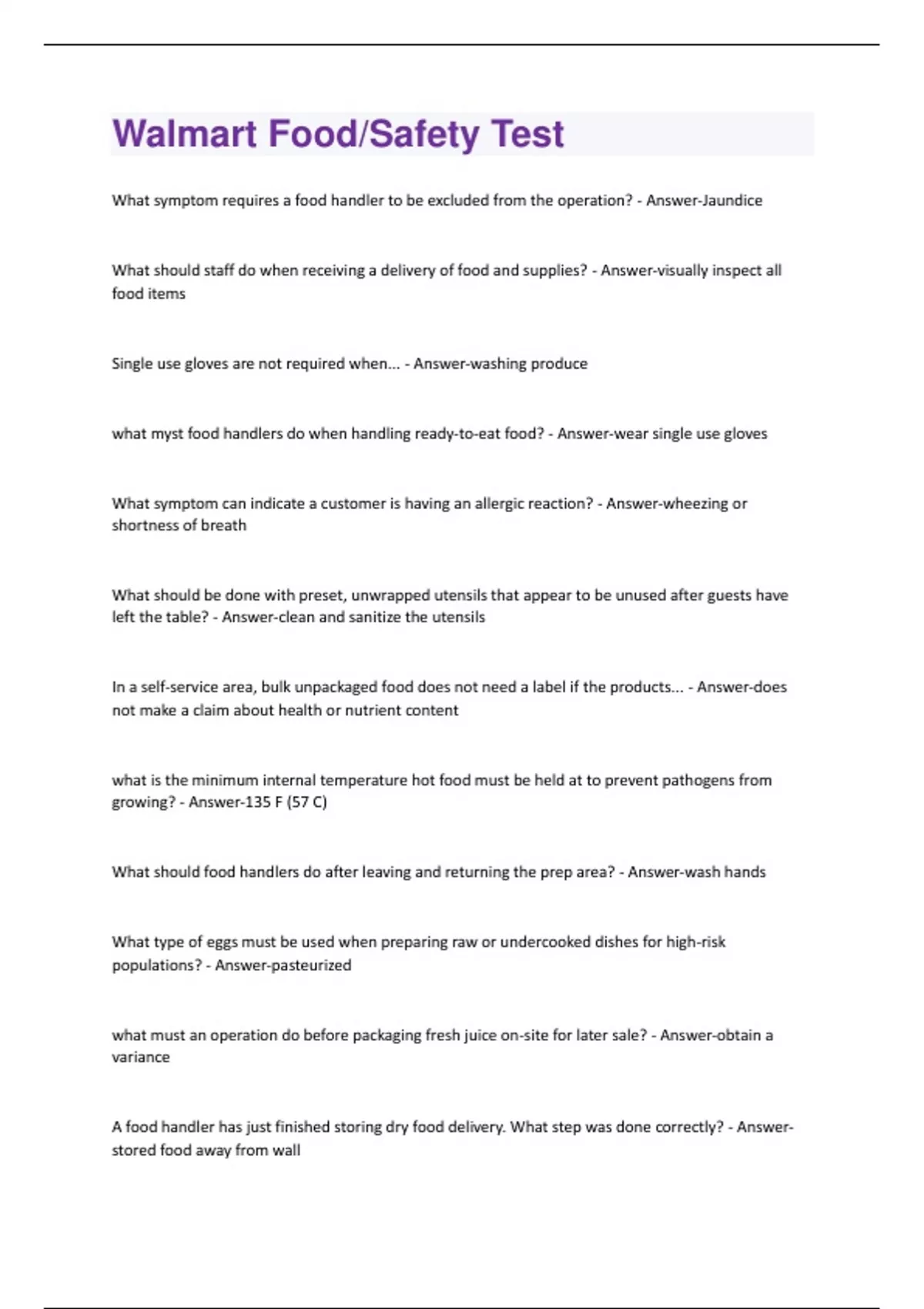 Walmart Food/Safety Test

What symptom requires a food handler to be excluded from the operation? - Answer-Jaundice

What should staff do when receiving a delivery of food and supplies? - Answer-visually inspect all food items

Single use gloves are not required when... - Answer-washing produce

what myst food handlers do when handling ready-to-eat food? - Answer-wear single use gloves

What symptom can indicate a customer is having an allergic reaction? - Answer-wheezing or shortness of breath

What should be done with preset, unwrapped utensils that appear to be unused after guests have left the table? - Answer-clean and sanitize the utensils

In a self-service area, bulk unpackaged food does not need a label if the products... - Answer-does not make a claim about health or nutrient content

what is the minimum internal temperature hot food must be held at to prevent pathogens from growing? - Answer-135 F (57 C)

What should food handlers do after leaving and returning the prep area? - Answer-wash hands

What type of eggs must be used when preparing raw or undercooked dishes for high-risk populations? - Answer-pasteurized

what must an operation do before packaging fresh juice on-site for later sale? - Answer-obtain a variance

A food handler has just finished storing dry food delivery. What step was done correctly? - Answer-stored food away from wall